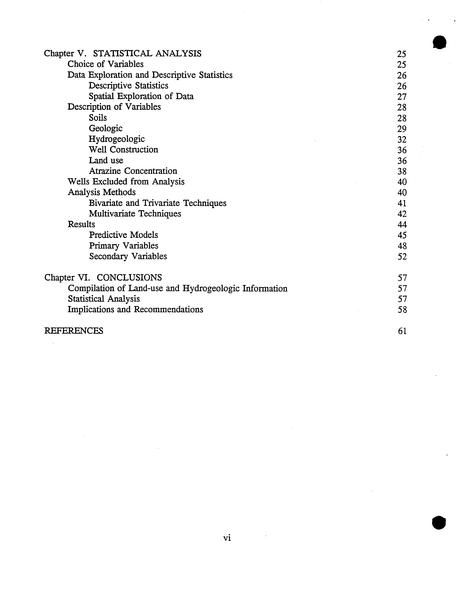 Chapter V. STATISTICAL ANALYSIS 25
Choice of Variables 25
Data Exploration and Descriptive Statistics 26
Descriptive Statistics 26
Spatial Exploration of Data 27
Description of Variables 28
Soils 28
Geologic 29
Hydrogeologic 32
Well Construction 36
Land use 36
Atrazine Concentration 38
Wells Excluded from Analysis 40
Analysis Methods 40
Bivariate and Trivariate Techniques 41
Multivariate Techniques 42
Results 44
Predictive Models 45
Primary Variables 48
Secondary Variables 52

Chapter VI. CONCLUSIONS 57
Compilation of Land-use and Hydrogeologic Information 57
Statistical Analysis 57
Implications and Recommendations 58

REFERENCES 61

vi